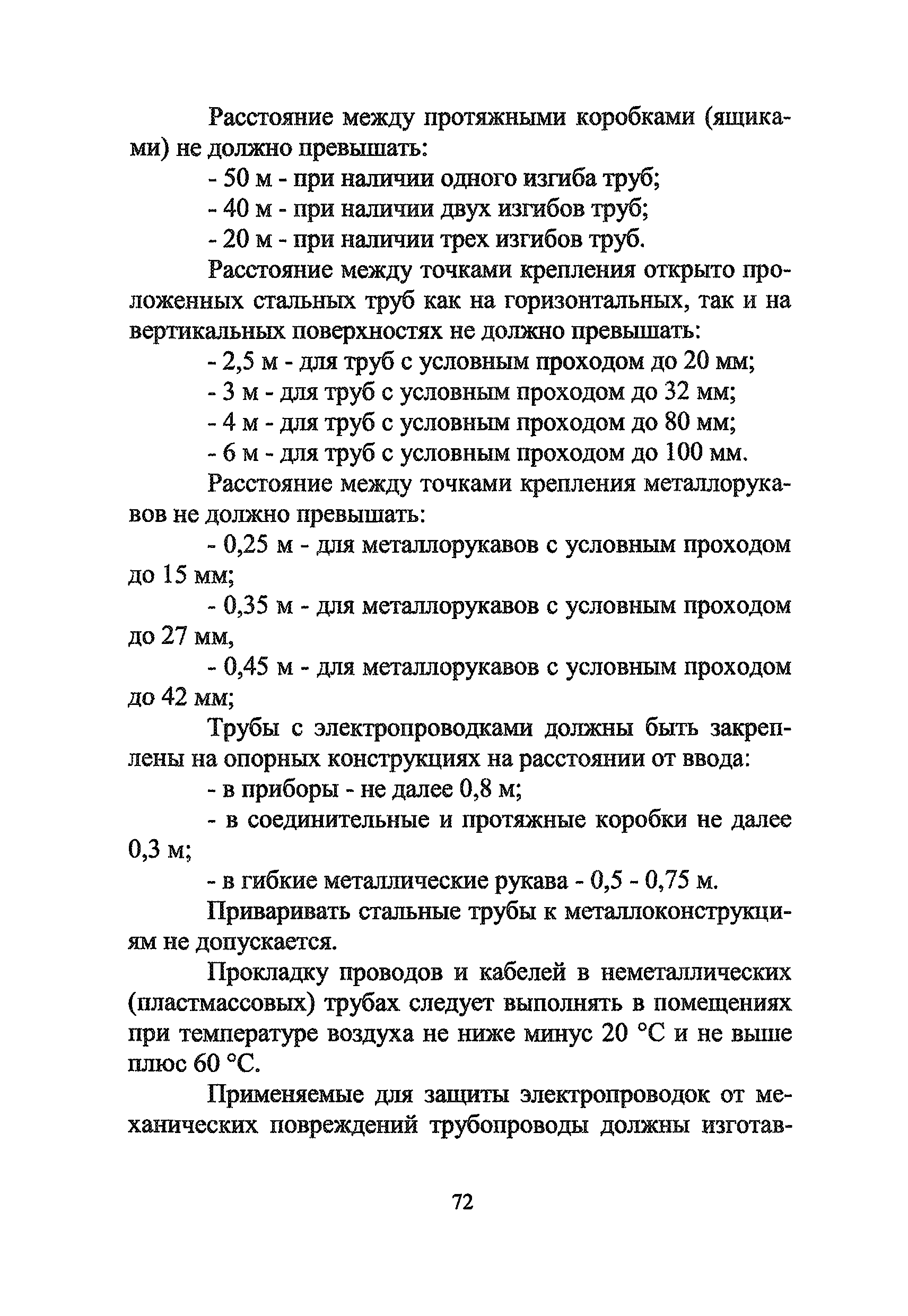 Расстояние между протяжными коробками (ящиками) не должно превышать:

- 50 м - при наличии одного изгиба труб;

- 40 м - при наличии двух изгибов труб;

- 20 м - при наличии трех изгибов труб.

Расстояние между точками крепления открыто проложенных стальных труб как на горизонтальных, так и на вертикальных поверхностях не должно превышать:

- 2,5 м - для труб с условным проходом до 20 мм;

- 3 м - для труб с условным проходом до 32 мм;

- 4 м - для труб с условным проходом до 80 мм;

- 6 м - для труб с условным проходом до 100 мм.

Расстояние между точками крепления металлорукавов не должно превышать:

- 0,25 м - для металлорукавов с условным проходом до 15 мм;

- 0,35 м - для металлорукавов с условным проходом до 27 мм,

- 0,45 м - для металлорукавов с условным проходом до 42 мм;

Трубы с электропроводками должны быть закреплены на опорных конструкциях на расстоянии от ввода:

- в приборы - не далее 0,8 м;

- в соединительные и протяжные коробки не далее 0,3 м;

- в гибкие металлические рукава - 0,5 - 0,75 м.

Приваривать стальные трубы к металлоконструкциям не допускается.

Прокладку проводов и кабелей в неметаллических (пластмассовых) трубах следует выполнять в помещениях при температуре воздуха не ниже минус 20 °С и не выше плюс 60 °С.

Применяемые для защиты электропроводок от механических повреждений трубопроводы должны изготав-

72